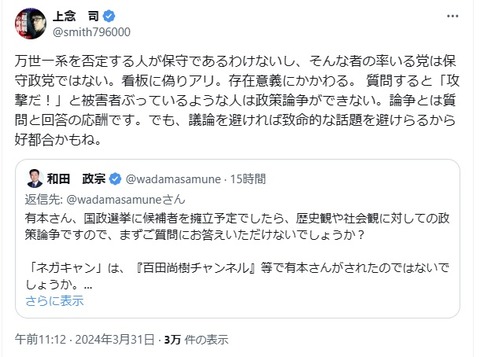 上念　司
@smith796000

万世一系を否定する人が保守であるわけないし、そんな者の率いる党は保守政党ではない。看板に偽りアリ。存在意義にかかわる。 質問すると「攻撃だ！」と被害者ぶっているような人は政策論争ができない。論争とは質問と回答の応酬です。でも、議論を避ければ致命的な話題を避けらるから好都合かもね。

和田　政宗 @wadamasamune · 15時間
返信先: @wadamasamuneさん
有本さん、国政選挙に候補者を擁立予定でしたら、歴史観や社会観に対しての政策論争ですので、まずご質問にお答えいただけないでしょうか？

「ネガキャン」は、『百田尚樹チャンネル』等で有本さんがされたのではないでしょうか。...
さらに表示

午前11:12 · 2024年3月31日 · 3万 件の表示